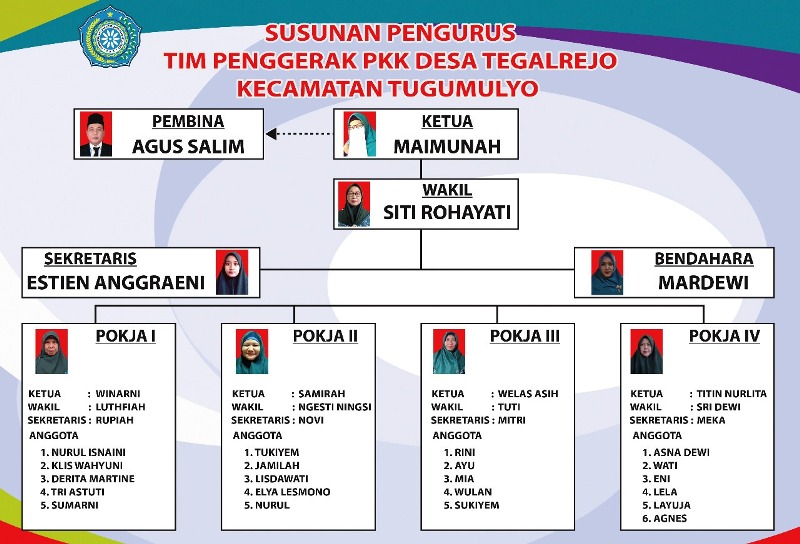 SUSUNAN PENGURUS
TIM PENGGERAK PKK DESA TEGALREJO
KECAMATAN TUGUMULYO

PEMBINA
AGUS SALIM

KETUA
MAIMUNAH

WAKIL
SITI ROHAYATI

SEKRETARIS
ESTIEN ANGGRAENI

BENDAHARA
MARDEWI

POKJA I

KETUA : WINARNI
WAKIL : LUTHFIAH
SEKRETARIS : RUPIAH
ANGGOTA
1. NURUL ISNAINI
2. KLIS WAHYUNI
3. DERITA MARTINE
4. TRI ASTUTI
5. SUMARNI

POKJA II

KETUA : SAMIRAH
WAKIL : NGESTI NINGSI
SEKRETARIS : NOVI
ANGGOTA
1. TUKIYEM
2. JAMILAH
3. LISDAWATI
4. ELYA LESMONO
5. NURUL

POKJA III

KETUA : WELAS ASIH
WAKIL : TUTI
SEKRETARIS : MITRI
ANGGOTA
1. RINI
2. AYU
3. MIA
4. WULAN
5. SUKIYEM

POKJA IV

KETUA : TITIN NURLITA
WAKIL : SRI DEWI
SEKRETARIS : MEKA
ANGGOTA
1. ASNA DEWI
2. WATI
3. ENI
4. LELA
5. LAYUJA
6. AGNES